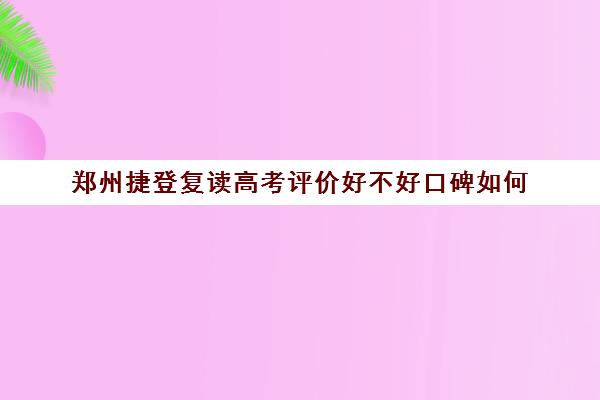 郑州捷登复读高考评价好不好口碑如何